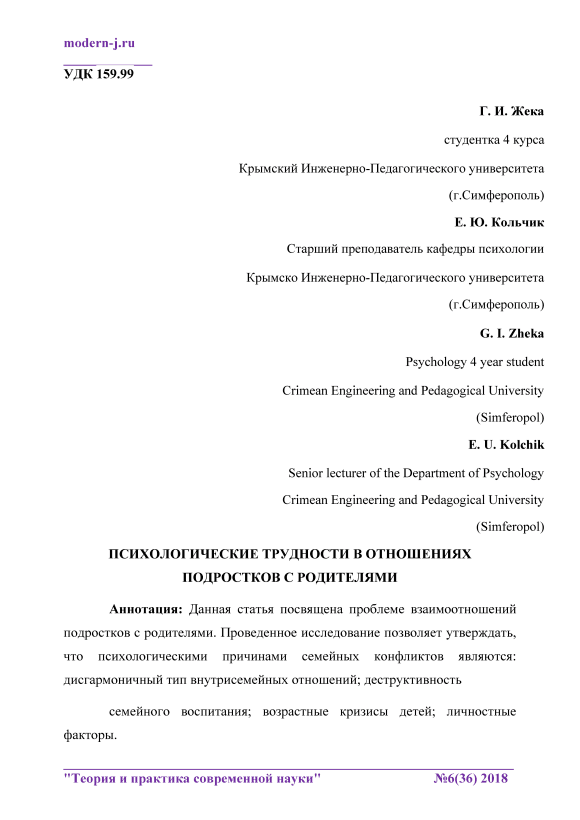 modern-j.ru

УДК 159.99

Г. И. Жека

студентка 4 курса

Крымский Инженерно-Педагогического университета

(г.Симферополь)

Е. Ю. Кольчик

Старший преподаватель кафедры психологии

Крымско Инженерно-Педагогического университета

(г.Симферополь)

G. I. Zheka

Psychology 4 year student

Crimean Engineering and Pedagogical University

(Simferopol)

E. U. Kolchik

Senior lecturer of the Department of Psychology

Crimean Engineering and Pedagogical University

(Simferopol)

ПСИХОЛОГИЧЕСКИЕ ТРУДНОСТИ В ОТНОШЕНИЯХ ПОДРОСТКОВ С РОДИТЕЛЯМИ

Аннотация: Данная статья посвящена проблеме взаимоотношений подростков с родителями. Проведенное исследование позволяет утверждать, что психологическими причинами семейных конфликтов являются: дисгармоничный тип внутрисемейных отношений; деструктивность

семейного воспитания; возрастные кризисы детей; личностные факторы.

"Теория и практика современной науки" №6(36) 2018